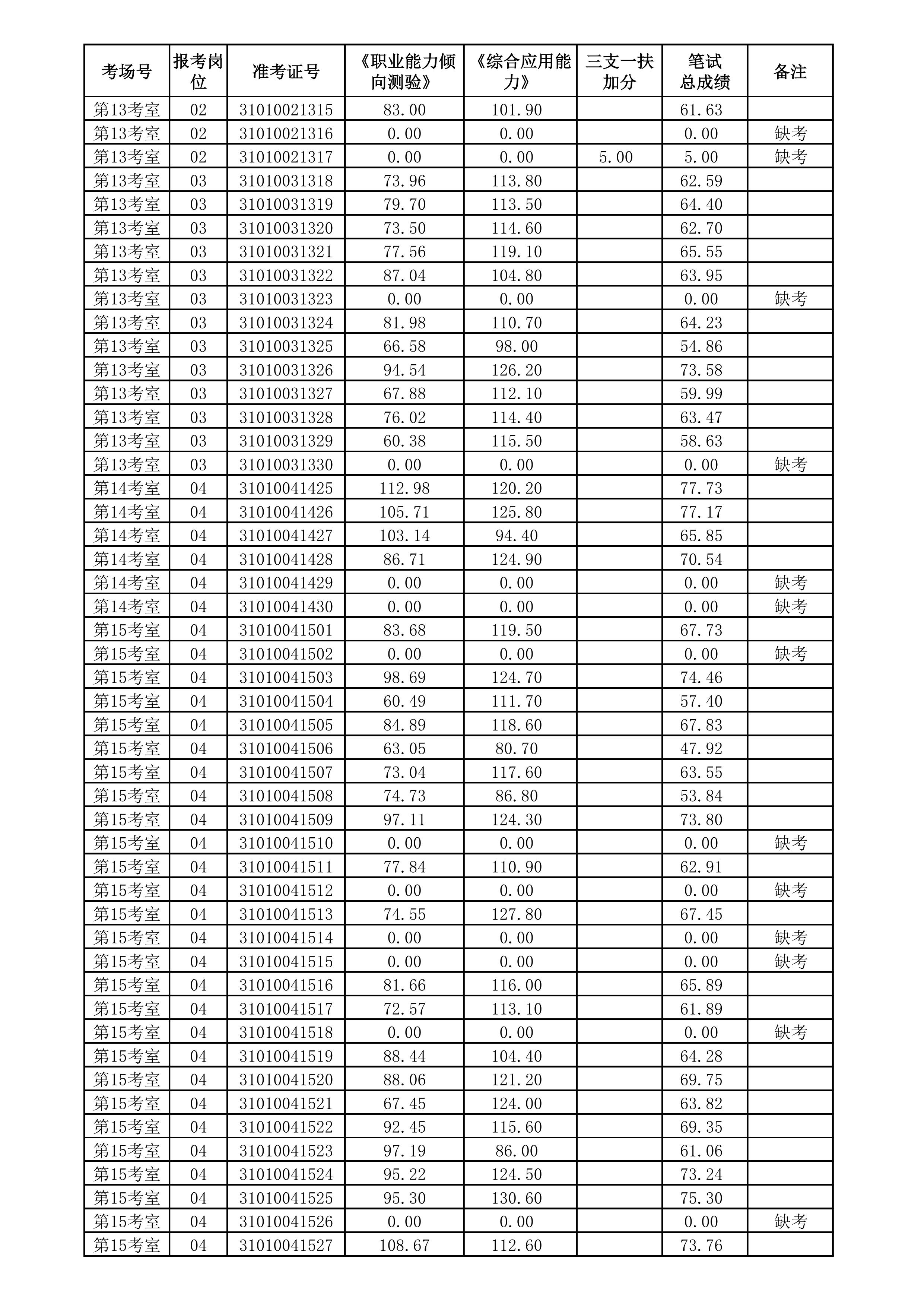 | 考场号 | 报考岗位 | 准考证号 | 《职业能力倾向测验》 | 《综合应用能力》 | 三支一扶加分 | 笔试总成绩 | 备注 |
|---|---|---|---|---|---|---|---|
| 第13考室 | 02 | 31010021315 | 83.00 | 101.90 | | 61.63 | |
| 第13考室 | 02 | 31010021316 | 0.00 | 0.00 | | 0.00 | 缺考 |
| 第13考室 | 02 | 31010021317 | 0.00 | 0.00 | 5.00 | 5.00 | 缺考 |
| 第13考室 | 03 | 31010031318 | 73.96 | 113.80 | | 62.59 | |
| 第13考室 | 03 | 31010031319 | 79.70 | 113.50 | | 64.40 | |
| 第13考室 | 03 | 31010031320 | 73.50 | 114.60 | | 62.70 | |
| 第13考室 | 03 | 31010031321 | 77.56 | 119.10 | | 65.55 | |
| 第13考室 | 03 | 31010031322 | 87.04 | 104.80 | | 63.95 | |
| 第13考室 | 03 | 31010031323 | 0.00 | 0.00 | | 0.00 | 缺考 |
| 第13考室 | 03 | 31010031324 | 81.98 | 110.70 | | 64.23 | |
| 第13考室 | 03 | 31010031325 | 66.58 | 98.00 | | 54.86 | |
| 第13考室 | 03 | 31010031326 | 94.54 | 126.20 | | 73.58 | |
| 第13考室 | 03 | 31010031327 | 67.88 | 112.10 | | 59.99 | |
| 第13考室 | 03 | 31010031328 | 76.02 | 114.40 | | 63.47 | |
| 第13考室 | 03 | 31010031329 | 60.38 | 115.50 | | 58.63 | |
| 第13考室 | 03 | 31010031330 | 0.00 | 0.00 | | 0.00 | 缺考 |
| 第14考室 | 04 | 31010041425 | 112.98 | 120.20 | | 77.73 | |
| 第14考室 | 04 | 31010041426 | 105.71 | 125.80 | | 77.17 | |
| 第14考室 | 04 | 31010041427 | 103.14 | 94.40 | | 65.85 | |
| 第14考室 | 04 | 31010041428 | 86.71 | 124.90 | | 70.54 | |
| 第14考室 | 04 | 31010041429 | 0.00 | 0.00 | | 0.00 | 缺考 |
| 第14考室 | 04 | 31010041430 | 0.00 | 0.00 | | 0.00 | 缺考 |
| 第15考室 | 04 | 31010041501 | 83.68 | 119.50 | | 67.73 | |
| 第15考室 | 04 | 31010041502 | 0.00 | 0.00 | | 0.00 | 缺考 |
| 第15考室 | 04 | 31010041503 | 98.69 | 124.70 | | 74.46 | |
| 第15考室 | 04 | 31010041504 | 60.49 | 111.70 | | 57.40 | |
| 第15考室 | 04 | 31010041505 | 84.89 | 118.60 | | 67.83 | |
| 第15考室 | 04 | 31010041506 | 63.05 | 80.70 | | 47.92 | |
| 第15考室 | 04 | 31010041507 | 73.04 | 117.60 | | 63.55 | |
| 第15考室 | 04 | 31010041508 | 74.73 | 86.80 | | 53.84 | |
| 第15考室 | 04 | 31010041509 | 97.11 | 124.30 | | 73.80 | |
| 第15考室 | 04 | 31010041510 | 0.00 | 0.00 | | 0.00 | 缺考 |
| 第15考室 | 04 | 31010041511 | 77.84 | 110.90 | | 62.91 | |
| 第15考室 | 04 | 31010041512 | 0.00 | 0.00 | | 0.00 | 缺考 |
| 第15考室 | 04 | 31010041513 | 74.55 | 127.80 | | 67.45 | |
| 第15考室 | 04 | 31010041514 | 0.00 | 0.00 | | 0.00 | 缺考 |
| 第15考室 | 04 | 31010041515 | 0.00 | 0.00 | | 0.00 | 缺考 |
| 第15考室 | 04 | 31010041516 | 81.66 | 116.00 | | 65.89 | |
| 第15考室 | 04 | 31010041517 | 72.57 | 113.10 | | 61.89 | |
| 第15考室 | 04 | 31010041518 | 0.00 | 0.00 | | 0.00 | 缺考 |
| 第15考室 | 04 | 31010041519 | 88.44 | 104.40 | | 64.28 | |
| 第15考室 | 04 | 31010041520 | 88.06 | 121.20 | | 69.75 | |
| 第15考室 | 04 | 31010041521 | 67.45 | 124.00 | | 63.82 | |
| 第15考室 | 04 | 31010041522 | 92.45 | 115.60 | | 69.35 | |
| 第15考室 | 04 | 31010041523 | 97.19 | 86.00 | | 61.06 | |
| 第15考室 | 04 | 31010041524 | 95.22 | 124.50 | | 73.24 | |
| 第15考室 | 04 | 31010041525 | 95.30 | 130.60 | | 75.30 | |
| 第15考室 | 04 | 31010041526 | 0.00 | 0.00 | | 0.00 | 缺考 |
| 第15考室 | 04 | 31010041527 | 108.67 | 112.60 | | 73.76 | |